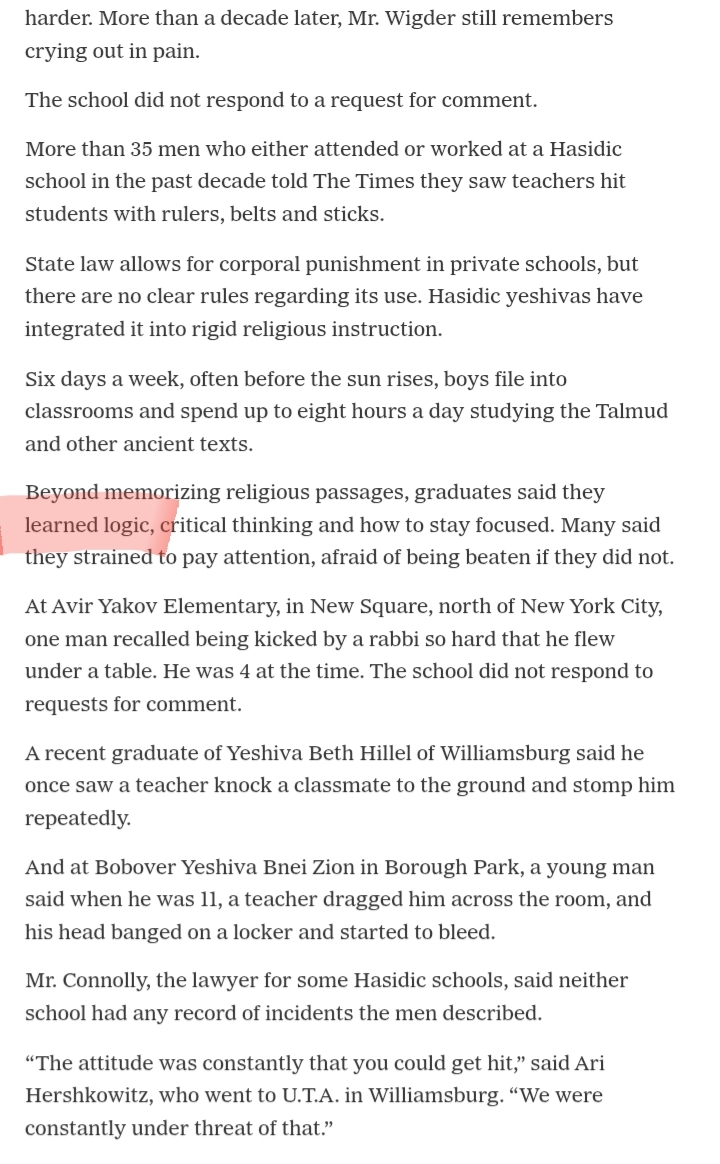 harder. More than a decade later, Mr. Wigder still remembers crying out in pain.

The school did not respond to a request for comment.

More than 35 men who either attended or worked at a Hasidic school in the past decade told The Times they saw teachers hit students with rulers, belts and sticks.

State law allows for corporal punishment in private schools, but there are no clear rules regarding its use. Hasidic yeshivas have integrated it into rigid religious instruction.

Six days a week, often before the sun rises, boys file into classrooms and spend up to eight hours a day studying the Talmud and other ancient texts.

Beyond memorizing religious passages, graduates said they learned logic, critical thinking and how to stay focused. Many said they strained to pay attention, afraid of being beaten if they did not.

At Avir Yakov Elementary, in New Square, north of New York City, one man recalled being kicked by a rabbi so hard that he flew under a table. He was 4 at the time. The school did not respond to requests for comment.

A recent graduate of Yeshiva Beth Hillel of Williamsburg said he once saw a teacher knock a classmate to the ground and stomp him repeatedly.

And at Bobover Yeshiva Bnei Zion in Borough Park, a young man said when he was 11, a teacher dragged him across the room, and his head banged on a locker and started to bleed.

Mr. Connolly, the lawyer for some Hasidic schools, said neither school had any record of incidents the men described.

“The attitude was constantly that you could get hit,” said Ari Hershkowitz, who went to U.T.A. in Williamsburg. “We were constantly under threat of that.”